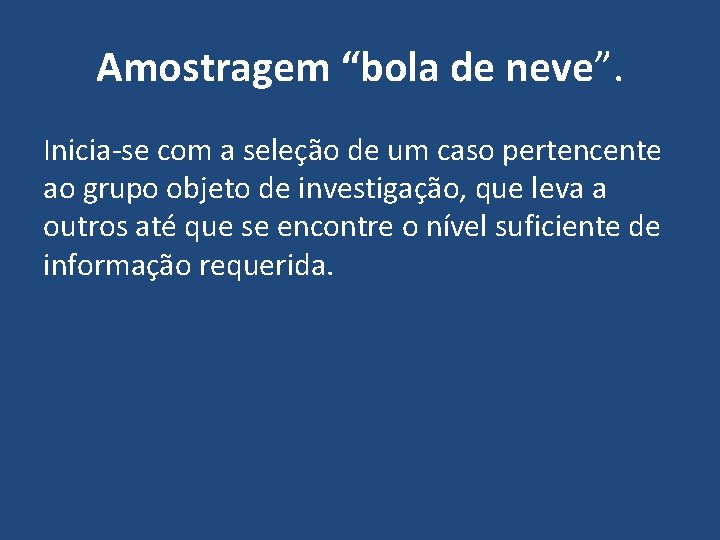 Amostragem “bola de neve”.

Inicia-se com a seleção de um caso pertencente ao grupo objeto de investigação, que leva a outros até que se encontre o nível suficiente de informação requerida.